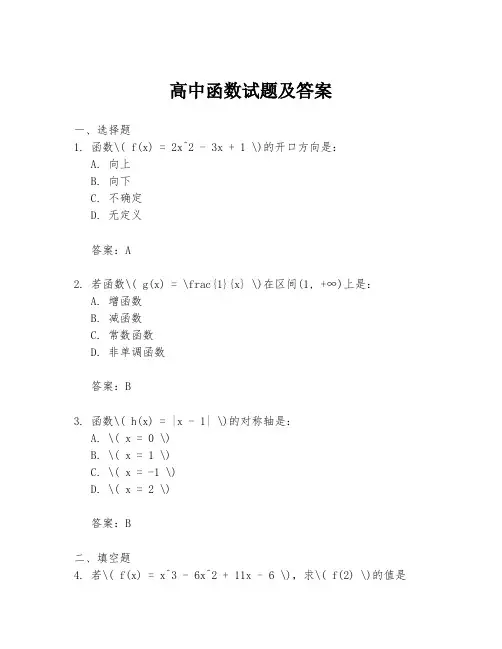 高中函数试题及答案

一、选择题
1. 函数\( f(x) = 2x^2 - 3x + 1 \)的开口方向是：
A. 向上
B. 向下
C. 不确定
D. 无定义

答案：A

2. 若函数\( g(x) = \frac{1}{x} \)在区间(1, +∞)上是：
A. 增函数
B. 减函数
C. 常数函数
D. 非单调函数

答案：B

3. 函数\( h(x) = |x - 1| \)的对称轴是：
A. \( x = 0 \)
B. \( x = 1 \)
C. \( x = -1 \)
D. \( x = 2 \)

答案：B

二、填空题
4. 若\( f(x) = x^3 - 6x^2 + 11x - 6 \)，求\( f(2) \)的值是